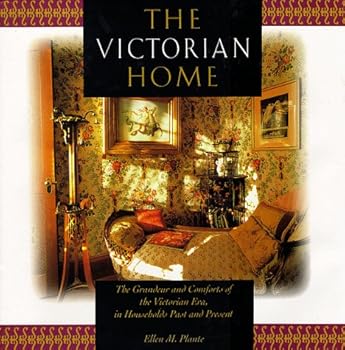 THE VICTORIAN HOME

The Grandeur and Comforts of the Victorian Era, in Households Past and Present

Ellen M. Plante